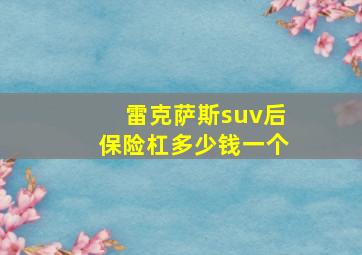 雷克萨斯suv后保险杠多少钱一个